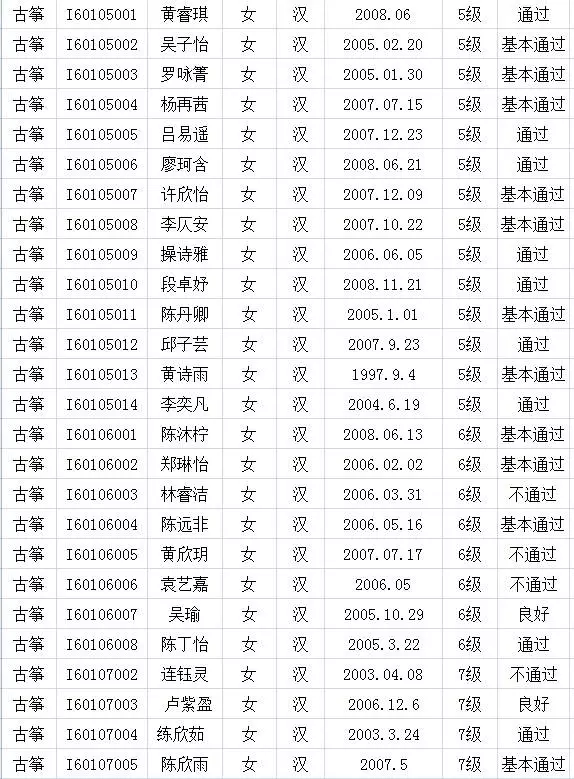 | 古筝 | I60105001 | 黄睿琪 | 女 | 汉 | 2008.06 | 5级 | 通过 |
|---|---|---|---|---|---|---|---|
| 古筝 | I60105002 | 吴子怡 | 女 | 汉 | 2005.02.20 | 5级 | 基本通过 |
| 古筝 | I60105003 | 罗咏箐 | 女 | 汉 | 2005.01.30 | 5级 | 基本通过 |
| 古筝 | I60105004 | 杨再茜 | 女 | 汉 | 2007.07.15 | 5级 | 基本通过 |
| 古筝 | I60105005 | 吕易遥 | 女 | 汉 | 2007.12.23 | 5级 | 通过 |
| 古筝 | I60105006 | 廖珂含 | 女 | 汉 | 2008.06.21 | 5级 | 通过 |
| 古筝 | I60105007 | 许欣怡 | 女 | 汉 | 2007.12.09 | 5级 | 基本通过 |
| 古筝 | I60105008 | 李仄安 | 女 | 汉 | 2007.10.22 | 5级 | 基本通过 |
| 古筝 | I60105009 | 操诗雅 | 女 | 汉 | 2006.06.05 | 5级 | 通过 |
| 古筝 | I60105010 | 段卓妤 | 女 | 汉 | 2008.11.21 | 5级 | 通过 |
| 古筝 | I60105011 | 陈丹卿 | 女 | 汉 | 2005.1.01 | 5级 | 基本通过 |
| 古筝 | I60105012 | 邱子芸 | 女 | 汉 | 2007.9.23 | 5级 | 通过 |
| 古筝 | I60105013 | 黄诗雨 | 女 | 汉 | 1997.9.4 | 5级 | 基本通过 |
| 古筝 | I60105014 | 李奕凡 | 女 | 汉 | 2004.6.19 | 5级 | 通过 |
| 古筝 | I60106001 | 陈沐柠 | 女 | 汉 | 2008.06.13 | 6级 | 基本通过 |
| 古筝 | I60106002 | 郑琳怡 | 女 | 汉 | 2006.02.02 | 6级 | 基本通过 |
| 古筝 | I60106003 | 林睿洁 | 女 | 汉 | 2006.03.31 | 6级 | 不通过 |
| 古筝 | I60106004 | 陈远非 | 女 | 汉 | 2006.05.16 | 6级 | 基本通过 |
| 古筝 | I60106005 | 黄欣玥 | 女 | 汉 | 2007.07.17 | 6级 | 不通过 |
| 古筝 | I60106006 | 袁艺嘉 | 女 | 汉 | 2006.05 | 6级 | 不通过 |
| 古筝 | I60106007 | 吴瑜 | 女 | 汉 | 2005.10.29 | 6级 | 良好 |
| 古筝 | I60106008 | 陈丁怡 | 女 | 汉 | 2005.3.22 | 6级 | 通过 |
| 古筝 | I60107002 | 连钰灵 | 女 | 汉 | 2003.04.08 | 7级 | 不通过 |
| 古筝 | I60107003 | 卢紫盈 | 女 | 汉 | 2006.12.6 | 7级 | 良好 |
| 古筝 | I60107004 | 练欣茹 | 女 | 汉 | 2003.3.24 | 7级 | 通过 |
| 古筝 | I60107005 | 陈欣雨 | 女 | 汉 | 2007.5 | 7级 | 基本通过 |